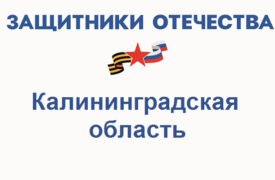 ЗАЩИТНИКИ ОТЕЧЕСТВА

Калининградская область